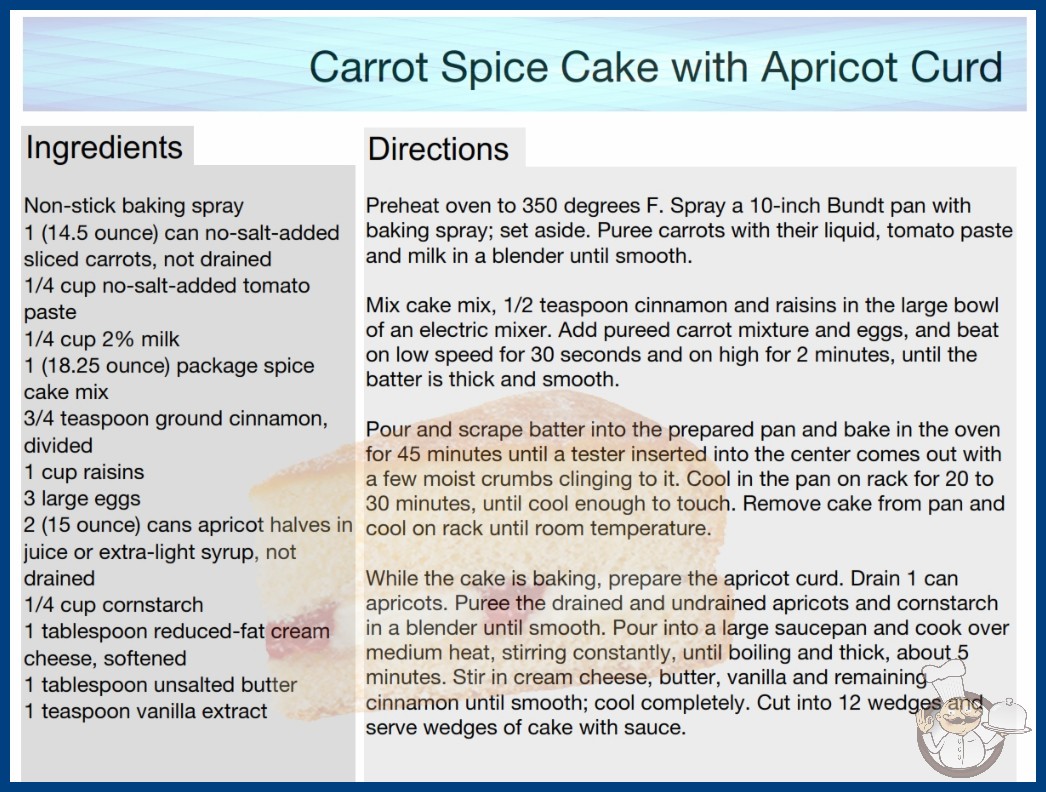 Carrot Spice Cake with Apricot Curd

Ingredients

Non-stick baking spray
1 (14.5 ounce) can no-salt-added sliced carrots, not drained
1/4 cup no-salt-added tomato paste
1/4 cup 2% milk
1 (18.25 ounce) package spice cake mix
3/4 teaspoon ground cinnamon, divided
1 cup raisins
3 large eggs
2 (15 ounce) cans apricot halves in juice or extra-light syrup, not drained
1/4 cup cornstarch
1 tablespoon reduced-fat cream cheese, softened
1 tablespoon unsalted butter
1 teaspoon vanilla extract

Directions

Preheat oven to 350 degrees F. Spray a 10-inch Bundt pan with baking spray; set aside. Puree carrots with their liquid, tomato paste and milk in a blender until smooth.

Mix cake mix, 1/2 teaspoon cinnamon and raisins in the large bowl of an electric mixer. Add pureed carrot mixture and eggs, and beat on low speed for 30 seconds and on high for 2 minutes, until the batter is thick and smooth.

Pour and scrape batter into the prepared pan and bake in the oven for 45 minutes until a tester inserted into the center comes out with a few moist crumbs clinging to it. Cool in the pan on rack for 20 to 30 minutes, until cool enough to touch. Remove cake from pan and cool on rack until room temperature.

While the cake is baking, prepare the apricot curd. Drain 1 can apricots. Puree the drained and undrained apricots and cornstarch in a blender until smooth. Pour into a large saucepan and cook over medium heat, stirring constantly, until boiling and thick, about 5 minutes. Stir in cream cheese, butter, vanilla and remaining cinnamon until smooth; cool completely. Cut into 12 wedges and serve wedges of cake with sauce.